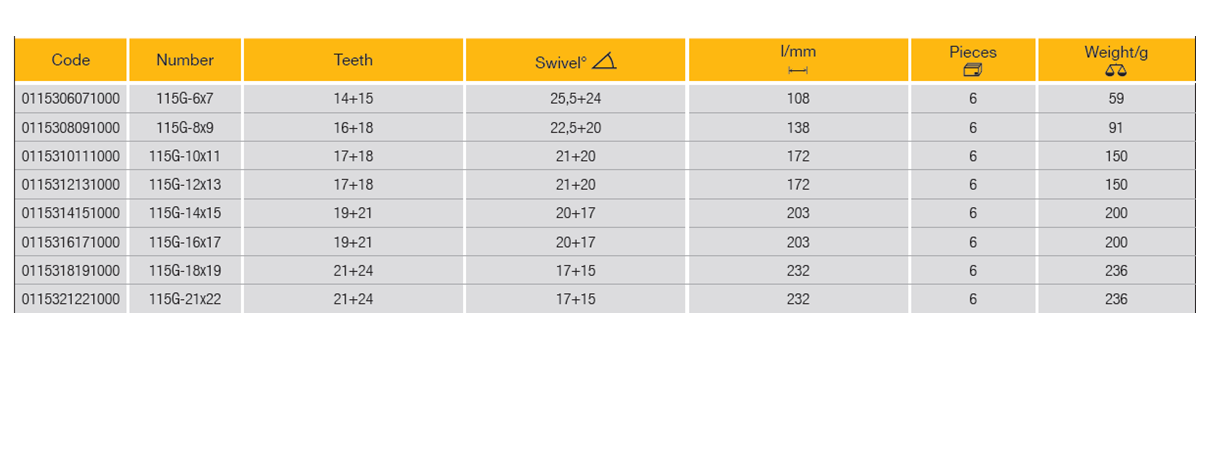 | Code | Number | Teeth | Swivel° | l/mm | Pieces | Weight/g |
|---|---|---|---|---|---|---|
| 0115306071000 | 115G-6x7 | 14+15 | 25,5+24 | 108 | 6 | 59 |
| 0115308091000 | 115G-8x9 | 16+18 | 22,5+20 | 138 | 6 | 91 |
| 0115310111000 | 115G-10x11 | 17+18 | 21+20 | 172 | 6 | 150 |
| 0115312131000 | 115G-12x13 | 17+18 | 21+20 | 172 | 6 | 150 |
| 0115314151000 | 115G-14x15 | 19+21 | 20+17 | 203 | 6 | 200 |
| 0115316171000 | 115G-16x17 | 19+21 | 20+17 | 203 | 6 | 200 |
| 0115318191000 | 115G-18x19 | 21+24 | 17+15 | 232 | 6 | 236 |
| 0115321221000 | 115G-21x22 | 21+24 | 17+15 | 232 | 6 | 236 |